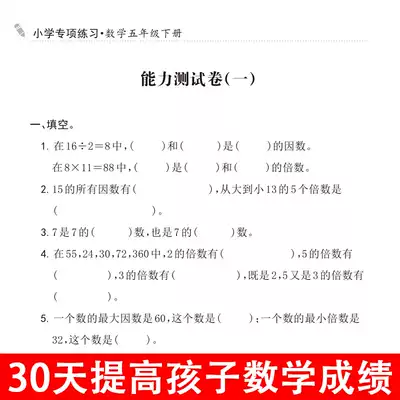 小学专项练习·数学五年级下册

能力测试卷(一)

一、填空。

1. 在$16\div2=8$中,(　　)和(　　)是(　　)的因数。
在$8\times11=88$中,(　　)是(　　)和(　　)的倍数。

2. 15的所有因数有(　　　　　),从大到小13的5个倍数是(　　　　　)。

3. 7是7的(　　)数,也是7的(　　)数。

4. 在55,24,30,72,360中,2的倍数有(　　　　),5的倍数有(　　　　),3的倍数有(　　　　),既是2,5又是3的倍数有(　　　　)。

5. 一个数的最大因数是60,这个数是(　　);一个数的最小倍数是32,这个数是(　　)。

30天提高孩子数学成绩